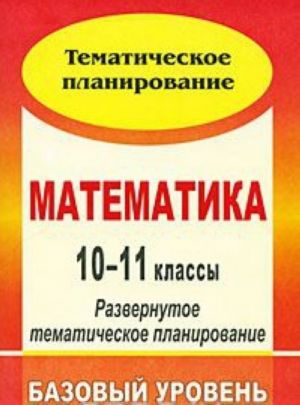 Тематическое планирование

МАТЕМАТИКА

10–11 классы

Развернутое тематическое планирование

БАЗОВЫЙ УРОВЕНЬ